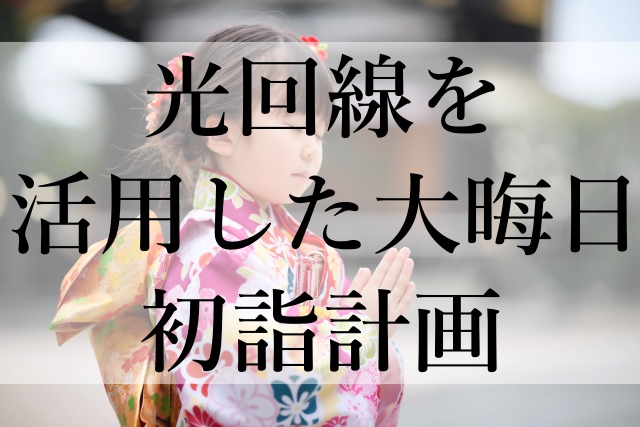 光回線を
活用した大晦日
初詣計画